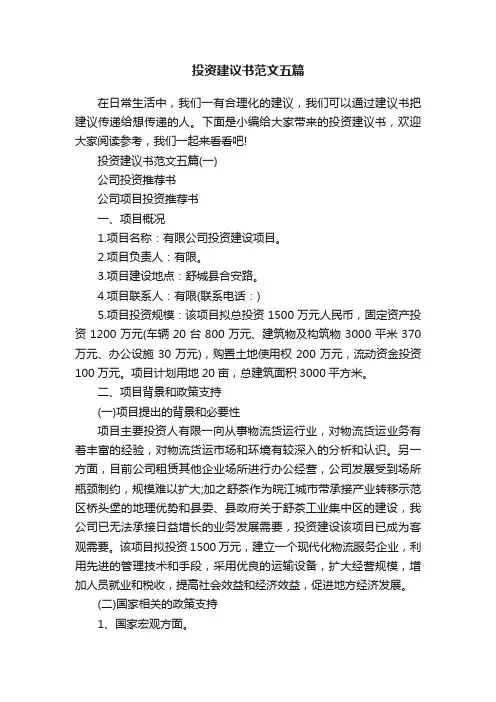 投资建议书范文五篇

在日常生活中，我们一有合理化的建议，我们可以通过建议书把建议传递给想传递的人。下面是小编给大家带来的投资建议书，欢迎大家阅读参考，我们一起来看看吧!

投资建议书范文五篇(一)

公司投资推荐书

公司项目投资推荐书

一、项目概况

1.项目名称：有限公司投资建设项目。

2.项目负责人：有限。

3.项目建设地点：舒城县合安路。

4.项目联系人：有限(联系电话：)

5.项目投资规模：该项目拟总投资 1500 万元人民币，固定资产投资 1200 万元(车辆 20 台 800 万元、建筑物及构筑物 3000 平米 370 万元、办公设施 30 万元)，购置土地使用权 200 万元，流动资金投资 100 万元。项目计划用地 20 亩，总建筑面积 3000 平方米。

二、项目背景和政策支持

(一)项目提出的背景和必要性

项目主要投资人有限一向从事物流货运行业，对物流货运业务有着丰富的经验，对物流货运市场和环境有较深入的分析和认识。另一方面，目前公司租赁其他企业场所进行办公经营，公司发展受到场所瓶颈制约，规模难以扩大;加之舒茶作为皖江城市带承接产业转移示范区桥头堡的地理优势和县委、县政府关于舒茶工业集中区的建设，我公司已无法承接日益增长的业务发展需要，投资建设该项目已成为客观需要。该项目拟投资 1500 万元，建立一个现代化物流服务企业，利用先进的管理技术和手段，采用优良的运输设备，扩大经营规模，增加人员就业和税收，提高社会效益和经济效益，促进地方经济发展。

(二)国家相关的政策支持

1、国家宏观方面。